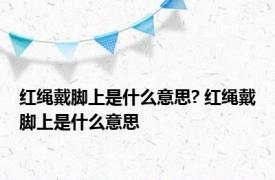 红绳戴脚上是什么意思? 红绳戴脚上是什么意思